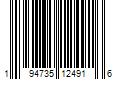 1 94735 12491 6